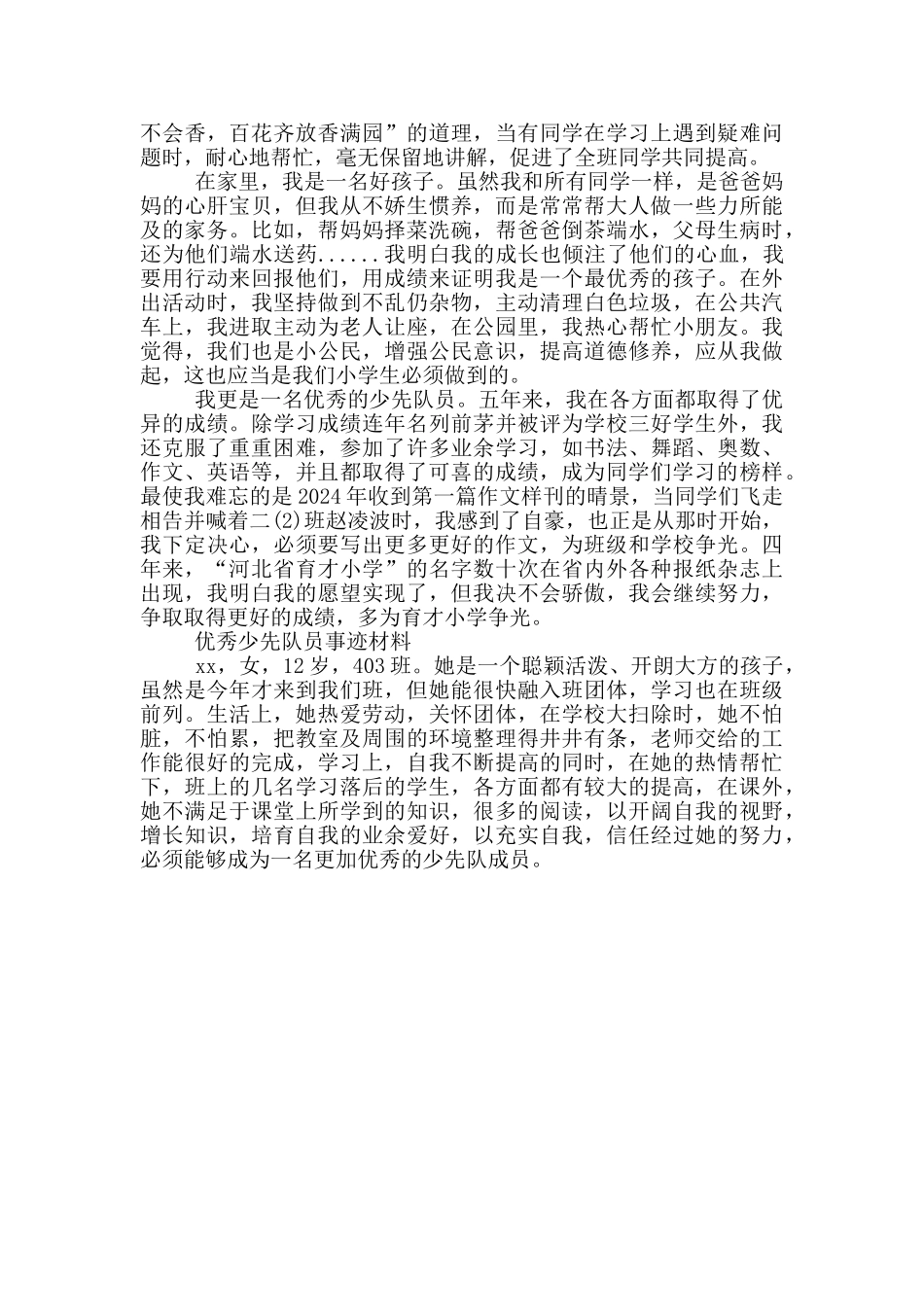 不会香，百花齐放香满园”的道理，当有同学在学习上遇到疑难问题时，耐心地帮忙，毫无保留地讲解，促进了全班同学共同提高。

在家里，我是一名好孩子。虽然我和所有同学一样，是爸爸妈妈的心肝宝贝，但我从不娇生惯养，而是常常帮大人做一些力所能及的家务。比如，帮妈妈择菜洗碗，帮爸爸倒茶端水，父母生病时，还为他们端水送药......我明白我的成长也倾注了他们的心血，我要用行动来回报他们，用成绩来证明我是一个最优秀的孩子。在外出活动时，我坚持做到不乱仍杂物，主动清理白色垃圾，在公共汽车上，我进取主动为老人让座，在公园里，我热心帮忙小朋友。我觉得，我们也是小公民，增强公民意识，提高道德修养，应从我做起，这也应当是我们小学生必须做到的。

我更是一名优秀的少先队员。五年来，我在各方面都取得了优异的成绩。除学习成绩连年名列前茅并被评为学校三好学生外，我还克服了重重困难，参加了许多业余学习，如书法、舞蹈、奥数、作文、英语等，并且都取得了可喜的成绩，成为同学们学习的榜样。最使我难忘的是2024年收到第一篇作文样刊的晴景，当同学们飞走相告并喊着二(2)班赵凌波时，我感到了自豪，也正是从那时开始，我下定决心，必须要写出更多更好的作文，为班级和学校争光。四年来，“河北省育才小学”的名字数十次在省内外各种报纸杂志上出现，我明白我的愿望实现了，但我决不会骄傲，我会继续努力，争取取得更好的成绩，多为育才小学争光。

优秀少先队员事迹材料

xx，女，12岁，403班。她是一个聪颖活泼、开朗大方的孩子，虽然是今年才来到我们班，但她能很快融入班团体，学习也在班级前列。生活上，她热爱劳动，关怀团体，在学校大扫除时，她不怕脏，不怕累，把教室及周围的环境整理得井井有条，老师交给的工作能很好的完成，学习上，自我不断提高的同时，在她的热情帮忙下，班上的几名学习落后的学生，各方面都有较大的提高，在课外，她不满足于课堂上所学到的知识，很多的阅读，以开阔自我的视野，增长知识，培育自我的业余爱好，以充实自我，信任经过她的努力，必须能够成为一名更加优秀的少先队成员。